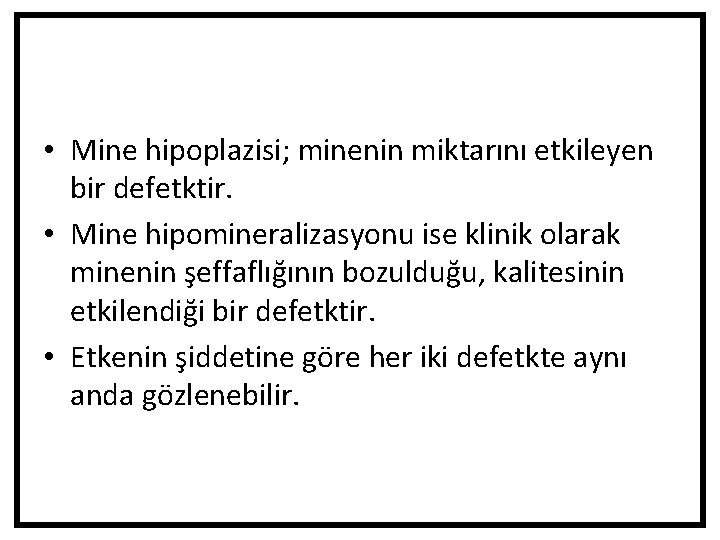 • Mine hipoplazisi; minenin miktarını etkileyen bir defetktir.
• Mine hipomineralizasyonu ise klinik olarak minenin şeffaflığının bozulduğu, kalitesinin etkilendiği bir defetktir.
• Etkenin şiddetine göre her iki defetkte aynı anda gözlenebilir.